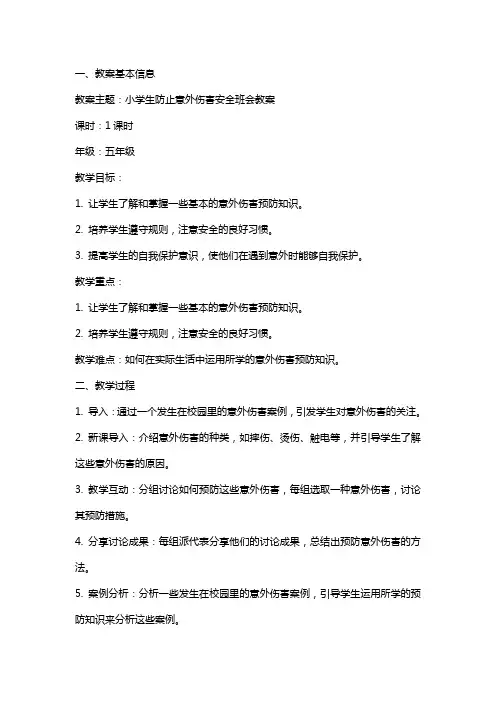 一、教案基本信息

教案主题：小学生防止意外伤害安全班会教案

课时：1课时

年级：五年级

教学目标：

1. 让学生了解和掌握一些基本的意外伤害预防知识。

2. 培养学生遵守规则，注意安全的良好习惯。

3. 提高学生的自我保护意识，使他们在遇到意外时能够自我保护。

教学重点：

1. 让学生了解和掌握一些基本的意外伤害预防知识。

2. 培养学生遵守规则，注意安全的良好习惯。

教学难点：如何在实际生活中运用所学的意外伤害预防知识。

二、教学过程

1. 导入：通过一个发生在校园里的意外伤害案例，引发学生对意外伤害的关注。

2. 新课导入：介绍意外伤害的种类，如摔伤、烫伤、触电等，并引导学生了解这些意外伤害的原因。

3. 教学互动：分组讨论如何预防这些意外伤害，每组选取一种意外伤害，讨论其预防措施。

4. 分享讨论成果：每组派代表分享他们的讨论成果，总结出预防意外伤害的方法。

5. 案例分析：分析一些发生在校园里的意外伤害案例，引导学生运用所学的预防知识来分析这些案例。